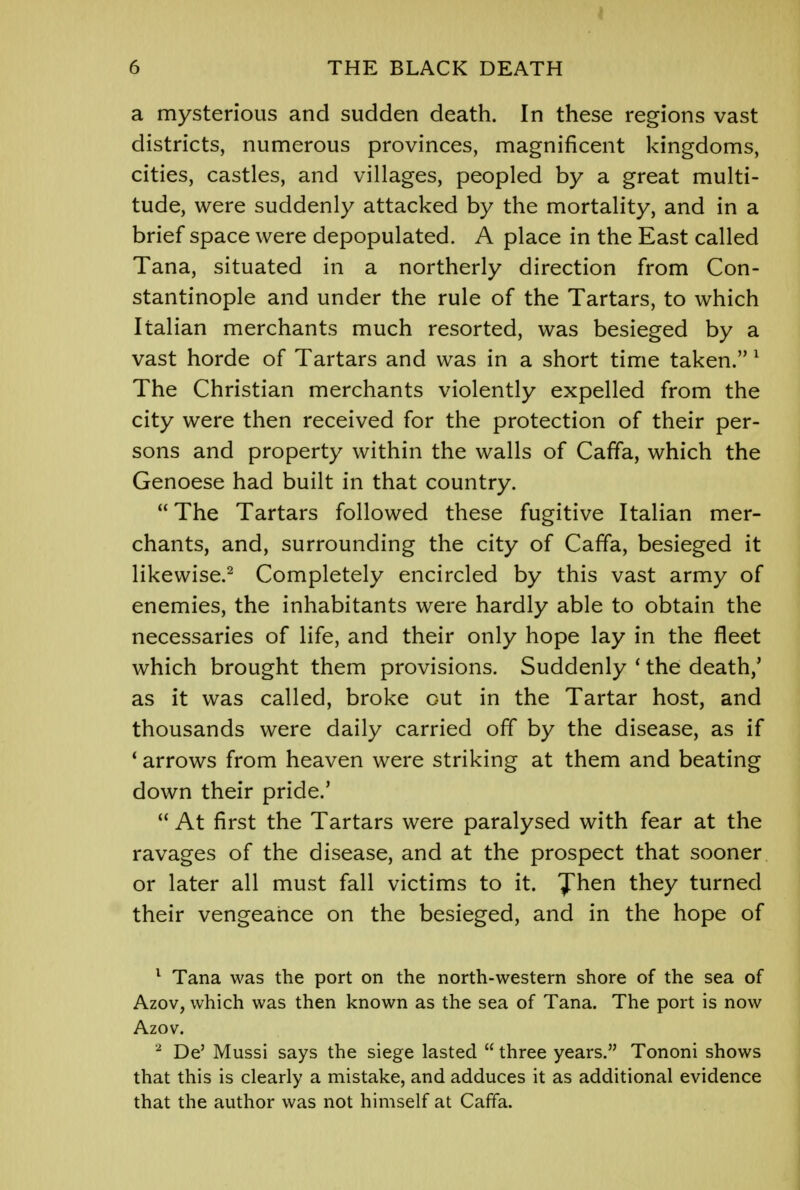 6 THE BLACK DEATH

a mysterious and sudden death. In these regions vast districts, numerous provinces, magnificent kingdoms, cities, castles, and villages, peopled by a great multitude, were suddenly attacked by the mortality, and in a brief space were depopulated. A place in the East called Tana, situated in a northerly direction from Constantinople and under the rule of the Tartars, to which Italian merchants much resorted, was besieged by a vast horde of Tartars and was in a short time taken."$^1$ The Christian merchants violently expelled from the city were then received for the protection of their persons and property within the walls of Caffa, which the Genoese had built in that country.

"The Tartars followed these fugitive Italian merchants, and, surrounding the city of Caffa, besieged it likewise.$^2$ Completely encircled by this vast army of enemies, the inhabitants were hardly able to obtain the necessaries of life, and their only hope lay in the fleet which brought them provisions. Suddenly 'the death,' as it was called, broke out in the Tartar host, and thousands were daily carried off by the disease, as if 'arrows from heaven were striking at them and beating down their pride.'

"At first the Tartars were paralysed with fear at the ravages of the disease, and at the prospect that sooner or later all must fall victims to it. Then they turned their vengeance on the besieged, and in the hope of

$^1$ Tana was the port on the north-western shore of the sea of Azov, which was then known as the sea of Tana. The port is now Azov.

$^2$ De' Mussi says the siege lasted "three years." Tononi shows that this is clearly a mistake, and adduces it as additional evidence that the author was not himself at Caffa.